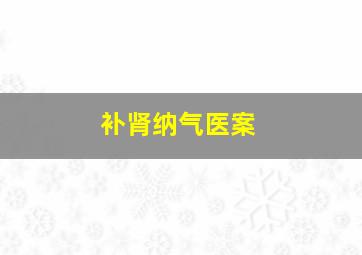 补肾纳气医案